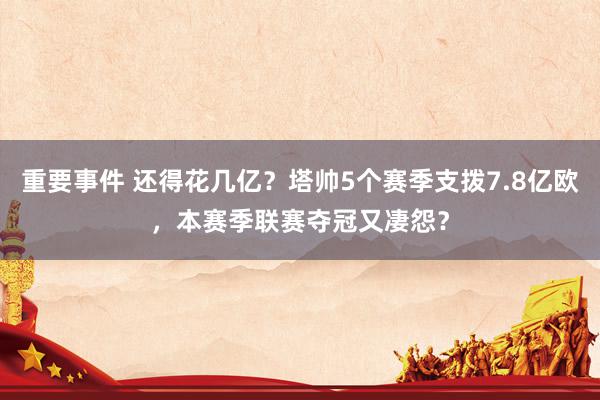 重要事件 还得花几亿？塔帅5个赛季支拨7.8亿欧，本赛季联赛夺冠又凄怨？